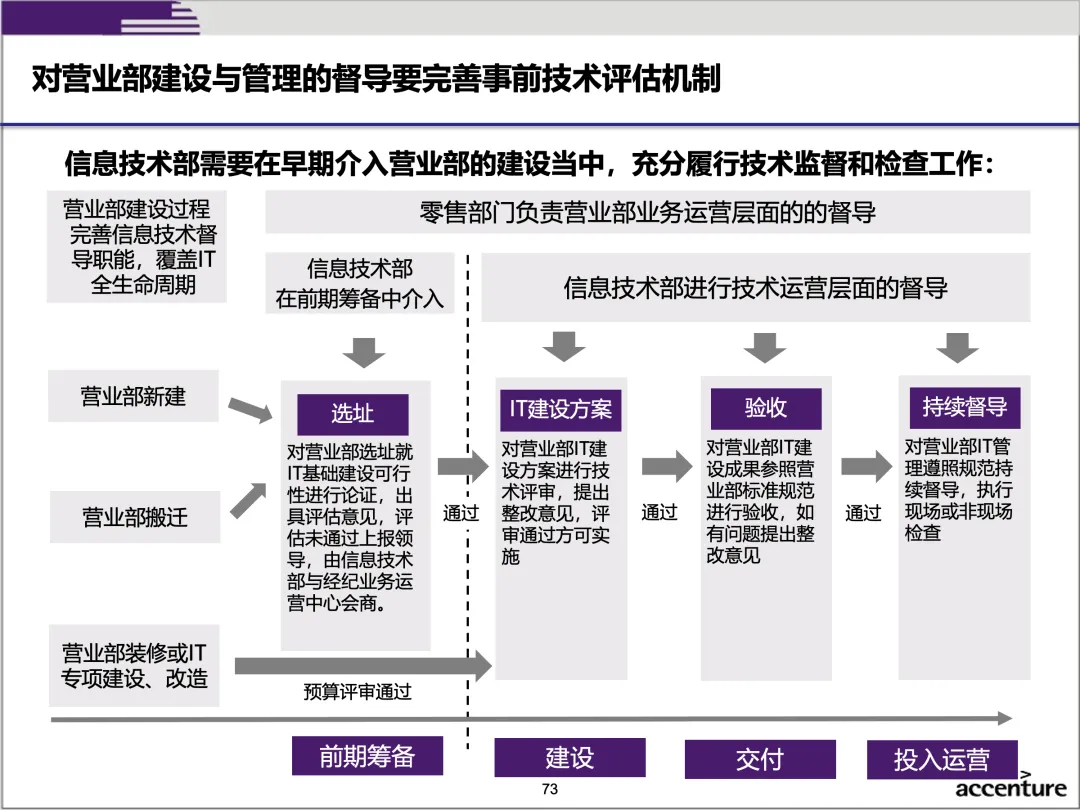 对营业部建设与管理的督导要完善事前技术评估机制

信息技术部需要在早期介入营业部的建设当中，充分履行技术监督和检查工作：

营业部建设过程完善信息技术督导职能，覆盖IT全生命周期

零售部门负责营业部业务运营层面的的督导

信息技术部在前期筹备中介入

信息技术部进行技术运营层面的督导

营业部新建

营业部搬迁

营业部装修或IT专项建设、改造

选址

对营业部选址就IT基础建设可行性进行论证，出具评估意见，评估未通过上报领导，由信息技术部与经纪业务运营中心会商。

通过

IT建设方案

对营业部IT建设方案进行技术评审，提出整改意见，评审通过方可实施

通过

验收

对营业部IT建设成果参照营业部标准规范进行验收，如有问题提出整改意见

通过

持续督导

对营业部IT管理遵照规范持续督导，执行现场或非现场检查

预算评审通过

前期筹备

建设

交付

投入运营

73

accenture